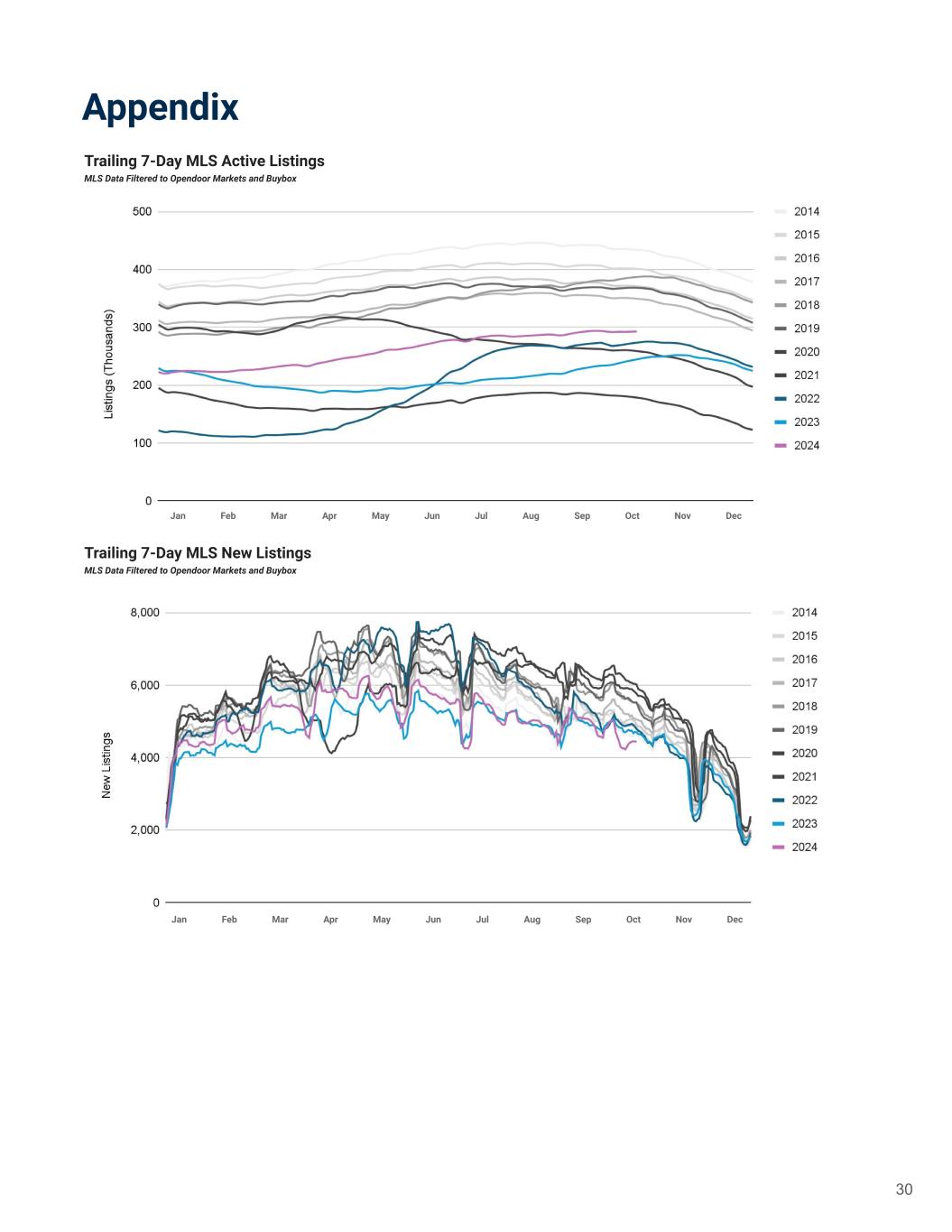 Appendix

Trailing 7-Day MLS Active Listings
MLS Data Filtered to Opendoor Markets and Buybox

Listings (Thousands)
500
400
300
200
100
0
Jan Feb Mar Apr May Jun Jul Aug Sep Oct Nov Dec

2014
2015
2016
2017
2018
2019
2020
2021
2022
2023
2024

Trailing 7-Day MLS New Listings
MLS Data Filtered to Opendoor Markets and Buybox

New Listings
8,000
6,000
4,000
2,000
0
Jan Feb Mar Apr May Jun Jul Aug Sep Oct Nov Dec

2014
2015
2016
2017
2018
2019
2020
2021
2022
2023
2024

30